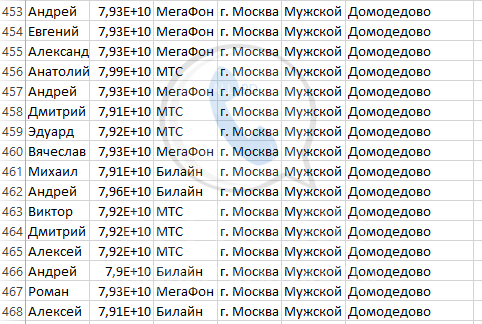 | 453 | Андрей | 7,93E+10 | МегаФон | г. Москва | Мужской | Домодедово |
|---|---|---|---|---|---|---|
| 454 | Евгений | 7,93E+10 | МегаФон | г. Москва | Мужской | Домодедово |
| 455 | Александ | 7,93E+10 | МегаФон | г. Москва | Мужской | Домодедово |
| 456 | Анатолий | 7,99E+10 | МТС | г. Москва | Мужской | Домодедово |
| 457 | Андрей | 7,93E+10 | МегаФон | г. Москва | Мужской | Домодедово |
| 458 | Дмитрий | 7,91E+10 | МТС | г. Москва | Мужской | Домодедово |
| 459 | Эдуард | 7,92E+10 | МТС | г. Москва | Мужской | Домодедово |
| 460 | Вячеслав | 7,93E+10 | МегаФон | г. Москва | Мужской | Домодедово |
| 461 | Михаил | 7,91E+10 | Билайн | г. Москва | Мужской | Домодедово |
| 462 | Андрей | 7,96E+10 | Билайн | г. Москва | Мужской | Домодедово |
| 463 | Виктор | 7,92E+10 | МТС | г. Москва | Мужской | Домодедово |
| 464 | Дмитрий | 7,92E+10 | МТС | г. Москва | Мужской | Домодедово |
| 465 | Алексей | 7,92E+10 | МТС | г. Москва | Мужской | Домодедово |
| 466 | Андрей | 7,9E+10 | Билайн | г. Москва | Мужской | Домодедово |
| 467 | Роман | 7,93E+10 | МегаФон | г. Москва | Мужской | Домодедово |
| 468 | Алексей | 7,91E+10 | Билайн | г. Москва | Мужской | Домодедово |